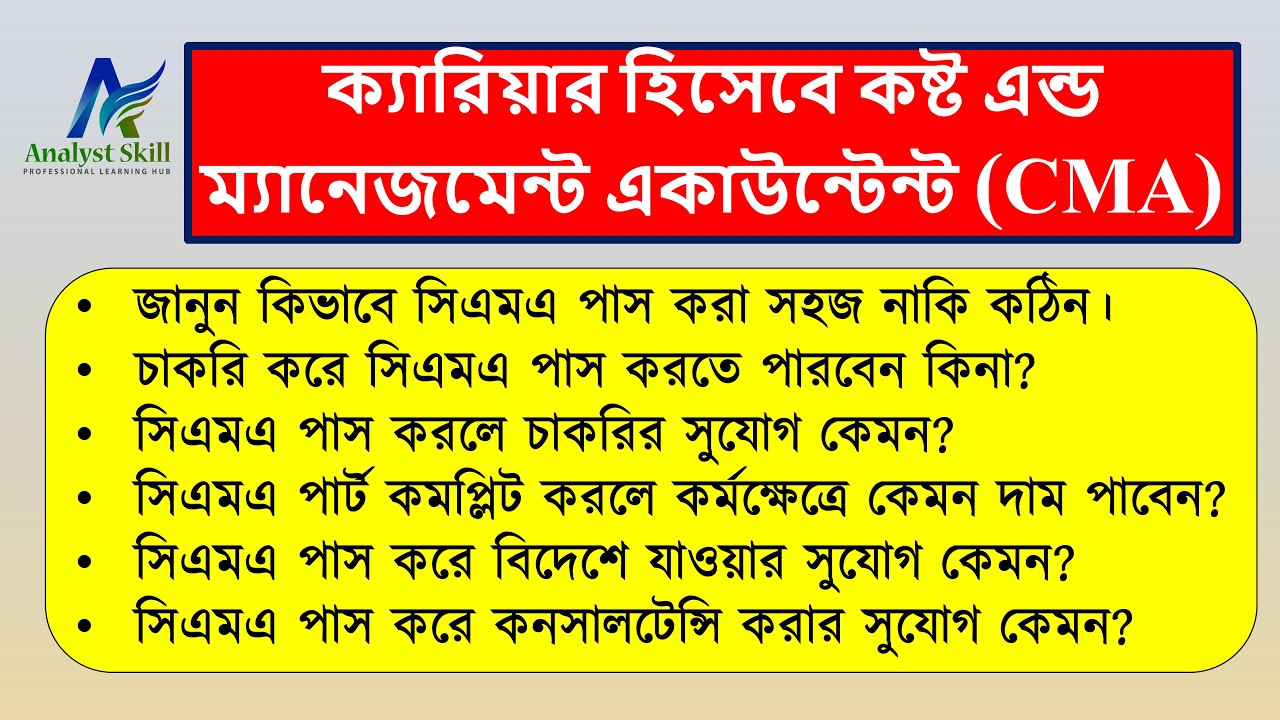 Analyst Skill
PROFESSIONAL LEARNING HUB

ক্যারিয়ার হিসেবে কষ্ট এন্ড ম্যানেজমেন্ট একাউন্টেন্ট (CMA)

• জানুন কিভাবে সিএমএ পাস করা সহজ নাকি কঠিন।
• চাকরি করে সিএমএ পাস করতে পারবেন কিনা?
• সিএমএ পাস করলে চাকরির সুযোগ কেমন?
• সিএমএ পার্ট কমপ্লিট করলে কর্মক্ষেত্রে কেমন দাম পাবেন?
• সিএমএ পাস করে বিদেশে যাওয়ার সুযোগ কেমন?
• সিএমএ পাস করে কনসালটেন্সি করার সুযোগ কেমন?